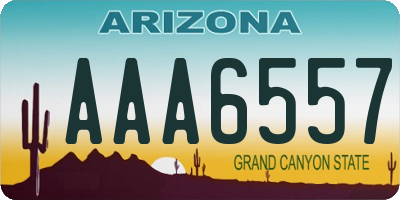 ARIZONA

AAA6557

GRAND CANYON STATE